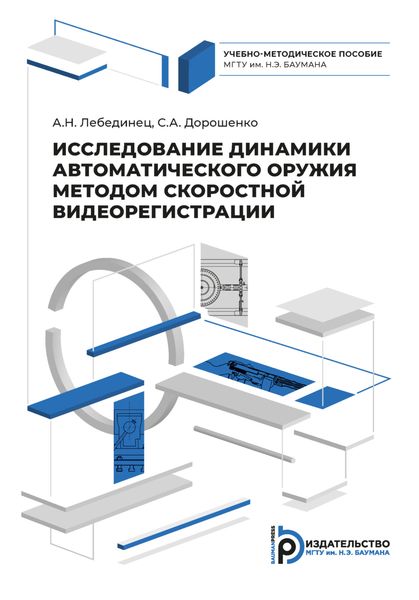 УЧЕБНО-МЕТОДИЧЕСКОЕ ПОСОБИЕ
МГТУ им. Н.Э. БАУМАНА

А.Н. Лебединец, С.А. Дорошенко

ИССЛЕДОВАНИЕ ДИНАМИКИ АВТОМАТИЧЕСКОГО ОРУЖИЯ МЕТОДОМ СКОРОСТНОЙ ВИДЕОРЕГИСТРАЦИИ

BAUMANPRESS
ИЗДАТЕЛЬСТВО
МГТУ им. Н.Э. БАУМАНА